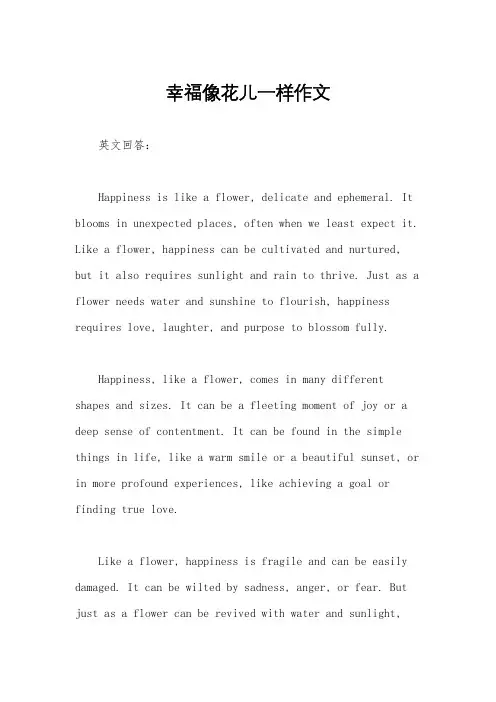 幸福像花儿一样作文

英文回答：

Happiness is like a flower, delicate and ephemeral. It blooms in unexpected places, often when we least expect it. Like a flower, happiness can be cultivated and nurtured, but it also requires sunlight and rain to thrive. Just as a flower needs water and sunshine to flourish, happiness requires love, laughter, and purpose to blossom fully.

Happiness, like a flower, comes in many different shapes and sizes. It can be a fleeting moment of joy or a deep sense of contentment. It can be found in the simple things in life, like a warm smile or a beautiful sunset, or in more profound experiences, like achieving a goal or finding true love.

Like a flower, happiness is fragile and can be easily damaged. It can be wilted by sadness, anger, or fear. But just as a flower can be revived with water and sunlight,